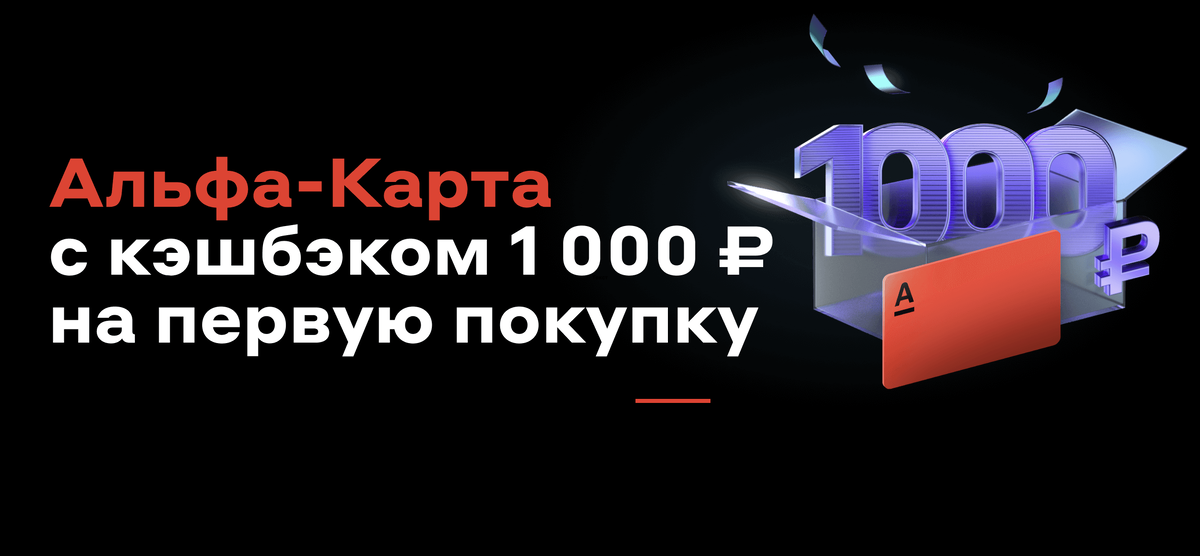 Альфа-Карта
с кэшбэком 1 000 ₽
на первую покупку

1000 ₽

А